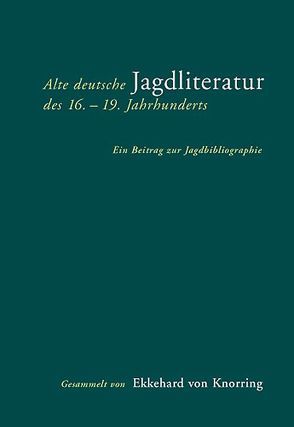 Alte deutsche Jagdliteratur des 16. – 19. Jahrhunderts

Ein Beitrag zur Jagdbibliographie

Gesammelt von Ekkehard von Knorring